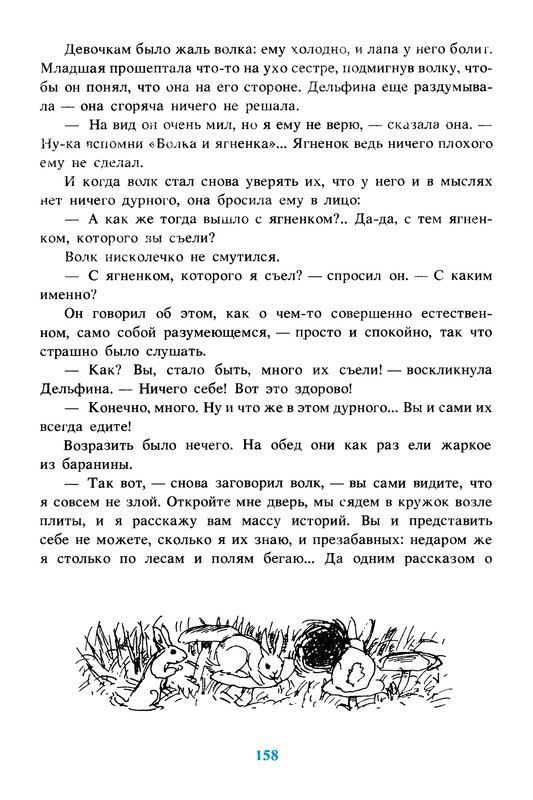 Девочкам было жаль волка: ему холодно, и лапа у него болит. Младшая прошептала что-то на ухо сестре, подмигнув волку, чтобы он понял, что она на его стороне. Дельфина еще раздумывала — она сгоряча ничего не решала.

— На вид он очень мил, но я ему не верю, — сказала она. — Ну-ка вспомни «Волка и ягненка»... Ягненок ведь ничего плохого ему не сделал.

И когда волк стал снова уверять их, что у него и в мыслях нет ничего дурного, она бросила ему в лицо:

— А как же тогда вышло с ягненком?.. Да-да, с тем ягненком, которого вы съели?

Волк нисколечко не смутился.

— С ягненком, которого я съел? — спросил он. — С каким именно?

Он говорил об этом, как о чем-то совершенно естественном, само собой разумеющемся, — просто и спокойно, так что страшно было слушать.

— Как? Вы, стало быть, много их съели! — воскликнула Дельфина. — Ничего себе! Вот это здорово!

— Конечно, много. Ну и что же в этом дурного... Вы и сами их всегда едите!

Возразить было нечего. На обед они как раз ели жаркое из баранины.

— Так вот, — снова заговорил волк, — вы сами видите, что я совсем не злой. Откройте мне дверь, мы сядем в кружок возле плиты, и я расскажу вам массу историй. Вы и представить себе не можете, сколько я их знаю, и презабавных: недаром же я столько по лесам и полям бегаю... Да одним рассказом о

158